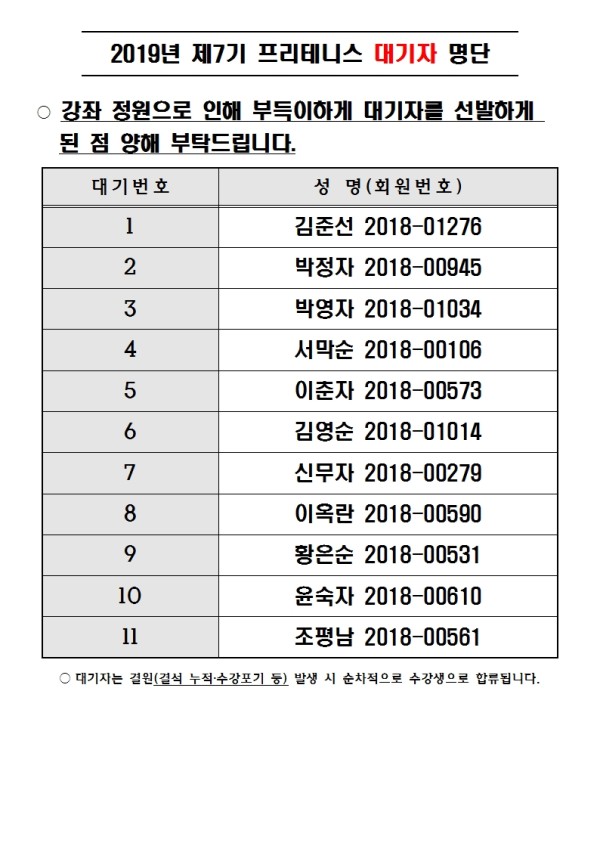 2019년 제7기 프리테니스 대기자 명단

○ 강좌 정원으로 인해 부득이하게 대기자를 선발하게 된 점 양해 부탁드립니다.

| 대기번호 | 성 명(회원번호) |
|---|---|
| 1 | 김준선 2018-01276 |
| 2 | 박정자 2018-00945 |
| 3 | 박영자 2018-01034 |
| 4 | 서막순 2018-00106 |
| 5 | 이춘자 2018-00573 |
| 6 | 김영순 2018-01014 |
| 7 | 신무자 2018-00279 |
| 8 | 이옥란 2018-00590 |
| 9 | 황은순 2018-00531 |
| 10 | 윤숙자 2018-00610 |
| 11 | 조평남 2018-00561 |

○ 대기자는 결원(결석 누적·수강포기 등) 발생 시 순차적으로 수강생으로 합류됩니다.